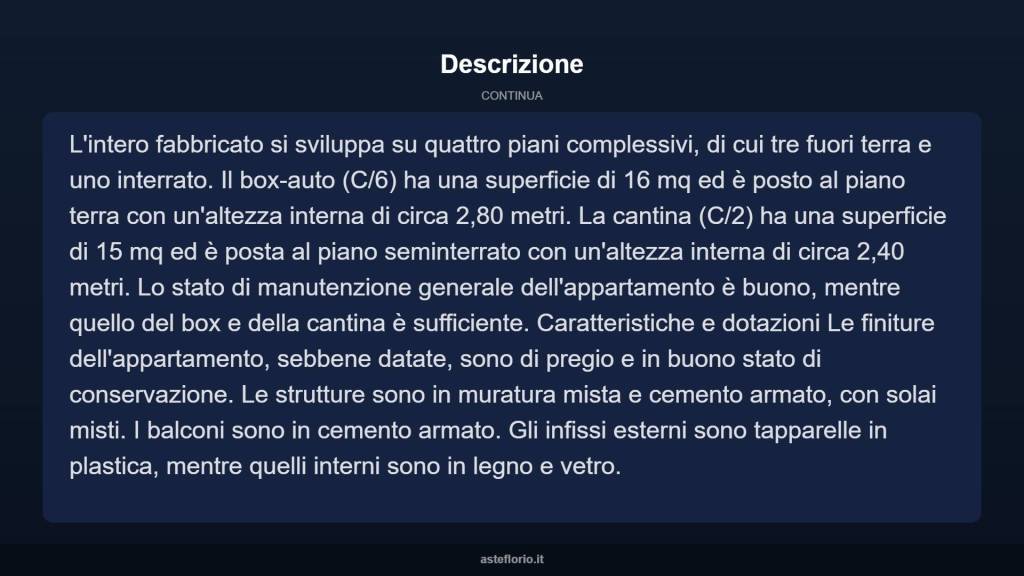 Descrizione

CONTINUA

L'intero fabbricato si sviluppa su quattro piani complessivi, di cui tre fuori terra e uno interrato. Il box-auto (C/6) ha una superficie di 16 mq ed è posto al piano terra con un'altezza interna di circa 2,80 metri. La cantina (C/2) ha una superficie di 15 mq ed è posta al piano seminterrato con un'altezza interna di circa 2,40 metri. Lo stato di manutenzione generale dell'appartamento è buono, mentre quello del box e della cantina è sufficiente. Caratteristiche e dotazioni Le finiture dell'appartamento, sebbene datate, sono di pregio e in buono stato di conservazione. Le strutture sono in muratura mista e cemento armato, con solai misti. I balconi sono in cemento armato. Gli infissi esterni sono tapparelle in plastica, mentre quelli interni sono in legno e vetro.

asteflorio.it